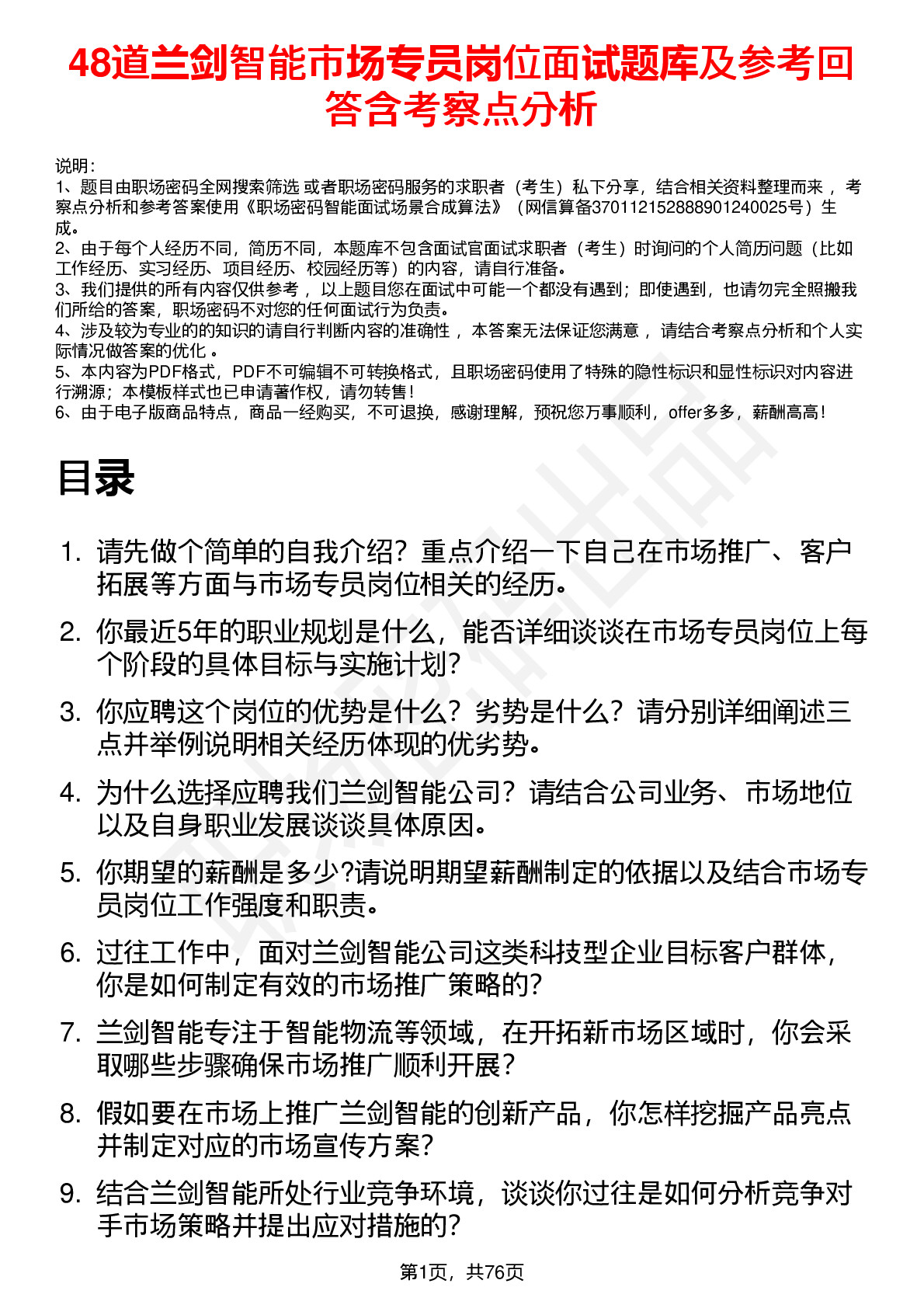 48道兰剑智能市场专员岗位面试题库及参考回答含考察点分析

说明：
1、题目由职场密码全网搜索筛选 或者职场密码服务的求职者（考生）私下分享，结合相关资料整理而来 ，考察点分析和参考答案使用《职场密码智能面试场景合成算法》（网信算备370112152888901240025号）生成。
2、由于每个人经历不同，简历不同，本题库不包含面试官面试求职者（考生）时询问的个人简历问题（比如工作经历、实习经历、项目经历、校园经历等）的内容，请自行准备。
3、我们提供的所有内容仅供参考 ，以上题目您在面试中可能一个都没有遇到；即使遇到，也请勿完全照搬我们所给的答案，职场密码不对您的任何面试行为负责。
4、涉及较为专业的的知识的请自行判断内容的准确性 ，本答案无法保证您满意 ，请结合考察点分析和个人实际情况做答案的优化 。
5、本内容为PDF格式，PDF不可编辑不可转换格式，且职场密码使用了特殊的隐性标识和显性标识对内容进行溯源；本模板样式也已申请著作权，请勿转售！
6、由于电子版商品特点，商品一经购买，不可退换，感谢理解，预祝您万事顺利，offer多多，薪酬高高！

目录

1. 请先做个简单的自我介绍？重点介绍一下自己在市场推广、客户拓展等方面与市场专员岗位相关的经历。
2. 你最近5年的职业规划是什么，能否详细谈谈在市场专员岗位上每个阶段的具体目标与实施计划？
3. 你应聘这个岗位的优势是什么？劣势是什么？请分别详细阐述三点并举例说明相关经历体现的优劣势。
4. 为什么选择应聘我们兰剑智能公司？请结合公司业务、市场地位以及自身职业发展谈谈具体原因。
5. 你期望的薪酬是多少?请说明期望薪酬制定的依据以及结合市场专员岗位工作强度和职责。
6. 过往工作中，面对兰剑智能公司这类科技型企业目标客户群体，你是如何制定有效的市场推广策略的？
7. 兰剑智能专注于智能物流等领域，在开拓新市场区域时，你会采取哪些步骤确保市场推广顺利开展？
8. 假如要在市场上推广兰剑智能的创新产品，你怎样挖掘产品亮点并制定对应的市场宣传方案？
9. 结合兰剑智能所处行业竞争环境，谈谈你过往是如何分析竞争对手市场策略并提出应对措施的？

第1页，共76页